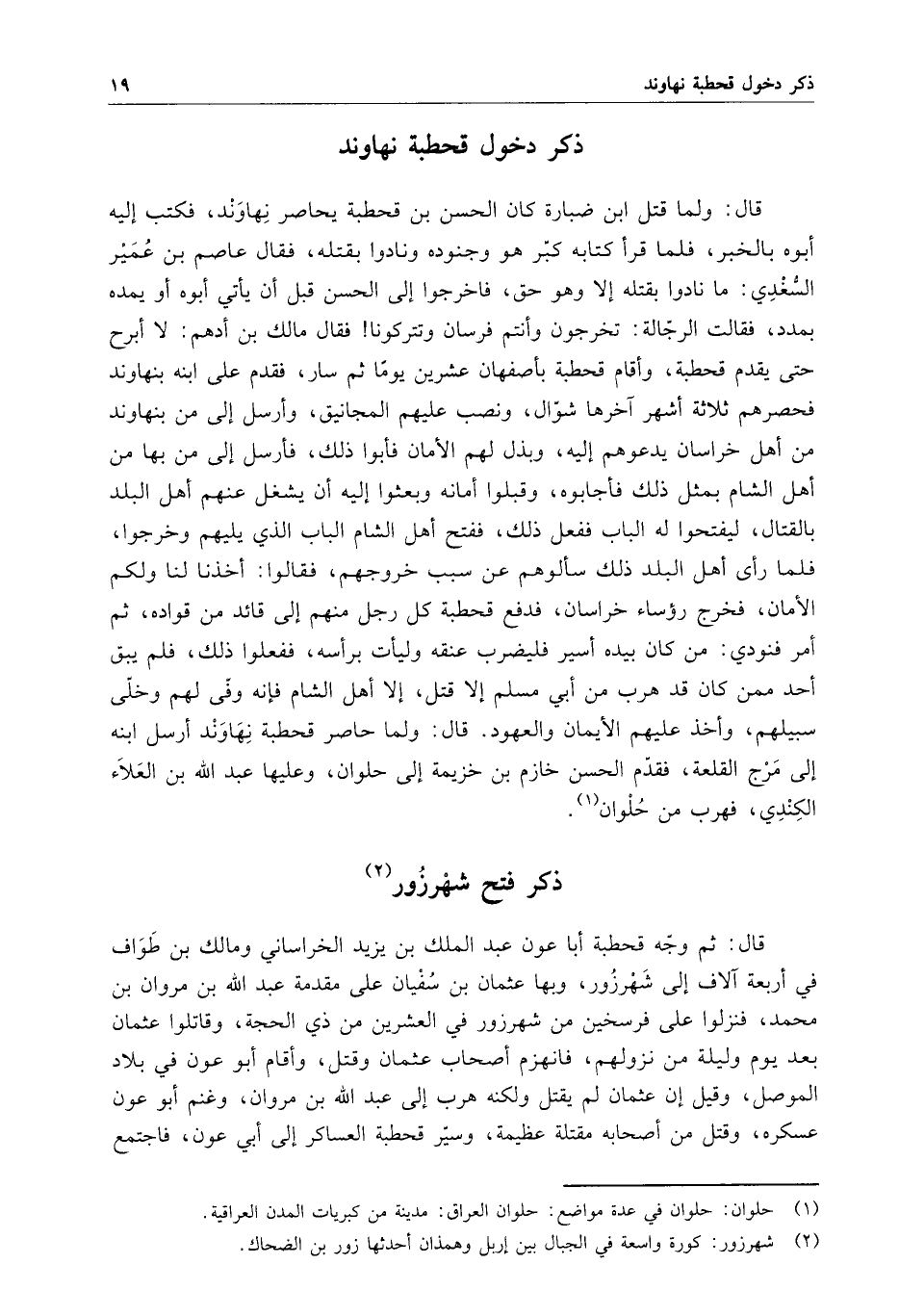 ذكر دخول قحطبة نهاوند ١٩

ذكر دخول قحطبة نهاوند

قال: ولما قتل ابن ضبارة كان الحسن بن قحطبة يحاصر نِهاوَنْد، فكتب إليه أبوه بالخبر، فلما قرأ كتابه كبّر هو وجنوده ونادوا بقتله، فقال عاصم بن عُمَيْر السُّغْدِي: ما نادوا بقتله إلا وهو حق، فاخرجوا إلى الحسن قبل أن يأتي أبوه أو يمده بمدد، فقالت الرجّالة: تخرجون وأنتم فرسان وتتركونا! فقال مالك بن أدهم: لا أبرح حتى يقدم قحطبة، وأقام قحطبة بأصفهان عشرين يومًا ثم سار، فقدم على ابنه بنهاوند فحصرهم ثلاثة أشهر آخرها شوّال، ونصب عليهم المجانيق، وأرسل إلى من بنهاوند من أهل خراسان يدعوهم إليه، وبذل لهم الأمان فأبوا ذلك، فأرسل إلى من بها من أهل الشام بمثل ذلك فأجابوه، وقبلوا أمانه وبعثوا إليه أن يشغل عنهم أهل البلد بالقتال، ليفتحوا له الباب ففعل ذلك، ففتح أهل الشام الباب الذي يليهم وخرجوا، فلما رأى أهل البلد ذلك سألوهم عن سبب خروجهم، فقالوا: أخذنا لنا ولكم الأمان، فخرج رؤساء خراسان، فدفع قحطبة كل رجل منهم إلى قائد من قواده، ثم أمر فنودي: من كان بيده أسير فليضرب عنقه وليأت برأسه، ففعلوا ذلك، فلم يبق أحد ممن كان قد هرب من أبي مسلم إلا قتل، إلا أهل الشام فإنه وفّى لهم وخلّى سبيلهم، وأخذ عليهم الأيمان والعهود. قال: ولما حاصر قحطبة نِهَاوَنْد أرسل ابنه إلى مَرْج القلعة، فقدّم الحسن خازم بن خزيمة إلى حلوان، وعليها عبد الله بن العَلاَء الكِنْدِي، فهرب من حُلْوان$^{(١)}$.

ذكر فتح شهْرزُور$^{(٢)}$

قال: ثم وجّه قحطبة أبا عون عبد الملك بن يزيد الخراساني ومالك بن طَوَاف في أربعة آلاف إلى شَهْرزُور، وبها عثمان بن سُفْيان على مقدمة عبد الله بن مروان بن محمد، فنزلوا على فرسخين من شهرزور في العشرين من ذي الحجة، وقاتلوا عثمان بعد يوم وليلة من نزولهم، فانهزم أصحاب عثمان وقتل، وأقام أبو عون في بلاد الموصل، وقيل إن عثمان لم يقتل ولكنه هرب إلى عبد الله بن مروان، وغنم أبو عون عسكره، وقتل من أصحابه مقتلة عظيمة، وسيّر قحطبة العساكر إلى أبي عون، فاجتمع

(١) حلوان: حلوان في عدة مواضع: حلوان العراق: مدينة من كبريات المدن العراقية.
(٢) شهرزور: كورة واسعة في الجبال بين إربل وهمذان أحدثها زور بن الضحاك.